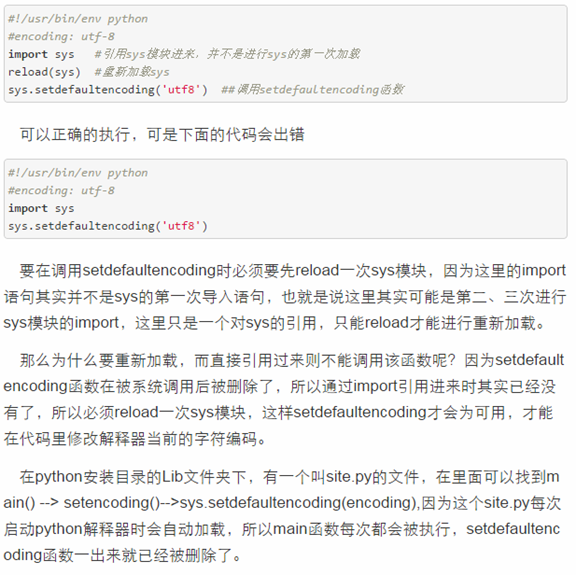 #!/usr/bin/env python
#encoding: utf-8
import sys   #引用sys模块进来，并不是进行sys的第一次加载
reload(sys)  #重新加载sys
sys.setdefaultencoding('utf8')  ##调用setdefaultencoding函数

可以正确的执行，可是下面的代码会出错

#!/usr/bin/env python
#encoding: utf-8
import sys
sys.setdefaultencoding('utf8')

要在调用setdefaultencoding时必须要先reload一次sys模块，因为这里的import语句其实并不是sys的第一次导入语句，也就是说这里其实可能是第二、三次进行sys模块的import，这里只是一个对sys的引用，只能reload才能进行重新加载。

那么为什么要重新加载，而直接引用过来则不能调用该函数呢？因为setdefaultencoding函数在被系统调用后被删除了，所以通过import引用进来时其实已经没有了，所以必须reload一次sys模块，这样setdefaultencoding才会为可用，才能在代码里修改解释器当前的字符编码。

在python安装目录的Lib文件夹下，有一个叫site.py的文件，在里面可以找到main() --> setencoding()-->sys.setdefaultencoding(encoding),因为这个site.py每次启动python解释器时会自动加载，所以main函数每次都会被执行，setdefaultencoding函数一出来就已经被删除了。